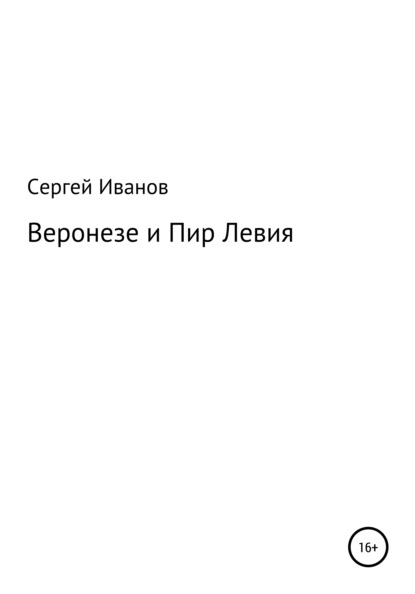 Сергей Иванов

Веронезе и Пир Левия

16+